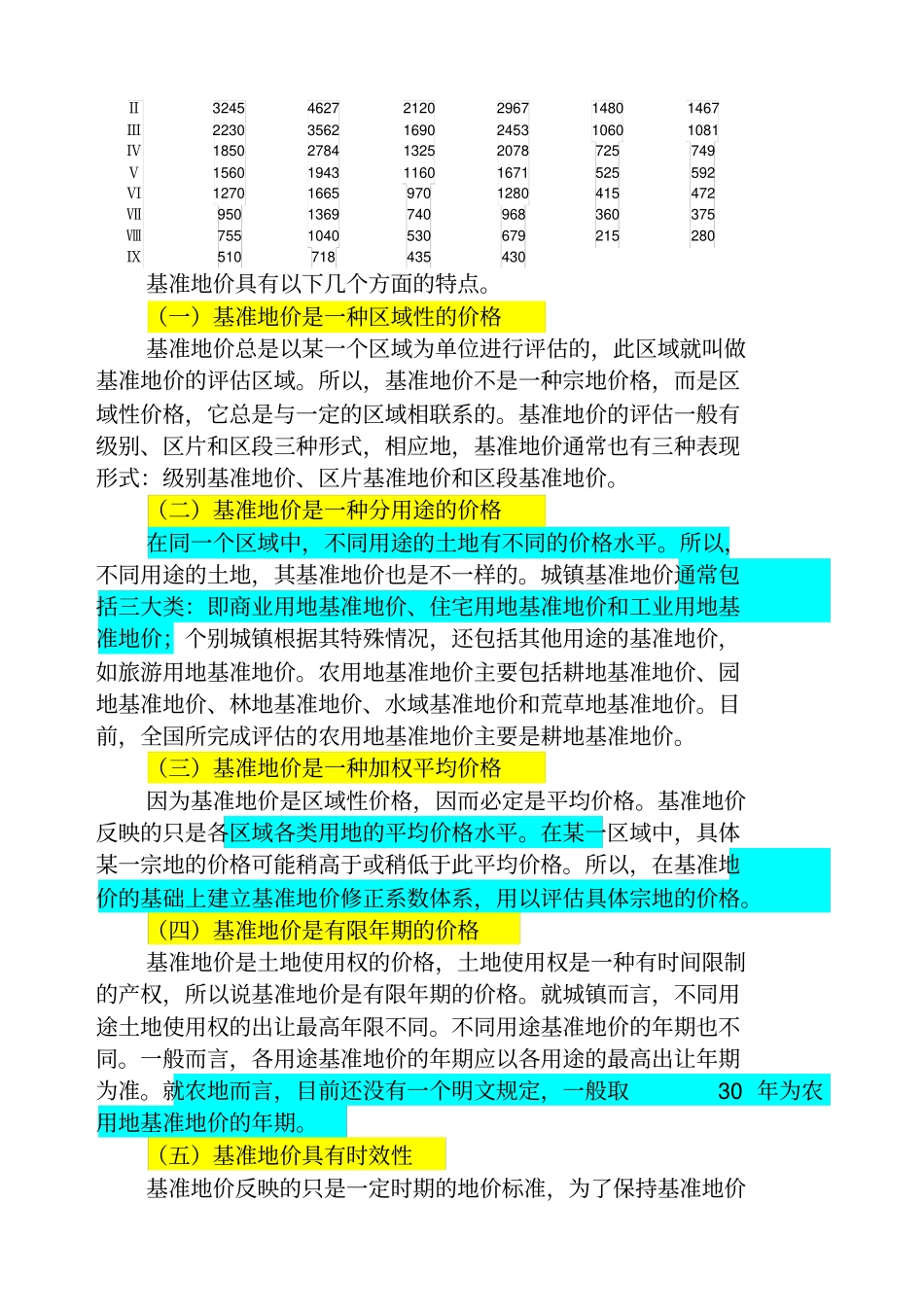 | II | 3245 | 4627 | 2120 | 2967 | 1480 | 1467 |
|---|---|---|---|---|---|---|
| III | 2230 | 3562 | 1690 | 2453 | 1060 | 1081 |
| IV | 1850 | 2784 | 1325 | 2078 | 725 | 749 |
| V | 1560 | 1943 | 1160 | 1671 | 525 | 592 |
| VI | 1270 | 1665 | 970 | 1280 | 415 | 472 |
| VII | 950 | 1369 | 740 | 968 | 360 | 375 |
| VIII | 755 | 1040 | 530 | 679 | 215 | 280 |
| IX | 510 | 718 | 435 | 430 | | |

基准地价具有以下几个方面的特点。

（一）基准地价是一种区域性的价格

基准地价总是以某一个区域为单位进行评估的，此区域就叫做基准地价的评估区域。所以，基准地价不是一种宗地价格，而是区域性价格，它总是与一定的区域相联系的。基准地价的评估一般有级别、区片和区段三种形式，相应地，基准地价通常也有三种表现形式：级别基准地价、区片基准地价和区段基准地价。

（二）基准地价是一种分用途的价格

在同一个区域中，不同用途的土地有不同的价格水平。所以，不同用途的土地，其基准地价也是不一样的。城镇基准地价通常包括三大类：即商业用地基准地价、住宅用地基准地价和工业用地基准地价；个别城镇根据其特殊情况，还包括其他用途的基准地价，如旅游用地基准地价。农用地基准地价主要包括耕地基准地价、园地基准地价、林地基准地价、水域基准地价和荒草地基准地价。目前，全国所完成评估的农用地基准地价主要是耕地基准地价。

（三）基准地价是一种加权平均价格

因为基准地价是区域性价格，因而必定是平均价格。基准地价反映的只是各区域各类用地的平均价格水平。在某一区域中，具体某一宗地的价格可能稍高于或稍低于此平均价格。所以，在基准地价的基础上建立基准地价修正系数体系，用以评估具体宗地的价格。

（四）基准地价是有限年期的价格

基准地价是土地使用权的价格，土地使用权是一种有时间限制的产权，所以说基准地价是有限年期的价格。就城镇而言，不同用途土地使用权的出让最高年限不同。不同用途基准地价的年期也不同。一般而言，各用途基准地价的年期应以各用途的最高出让年期为准。就农地而言，目前还没有一个明文规定，一般取 30 年为农用地基准地价的年期。

（五）基准地价具有时效性

基准地价反映的只是一定时期的地价标准，为了保持基准地价